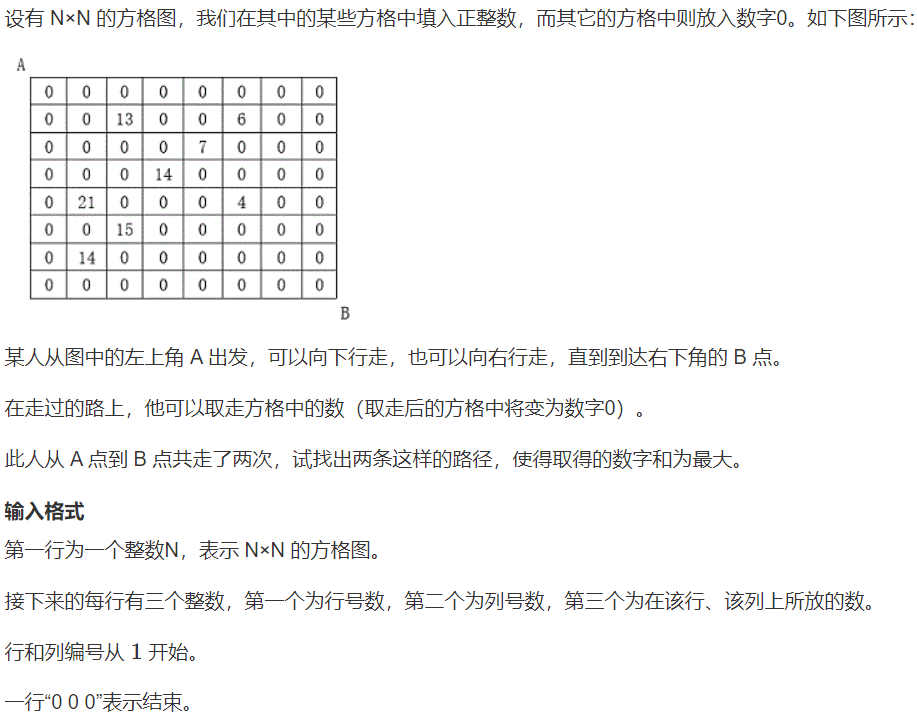 设有 N×N 的方格图，我们在其中的某些方格中填入正整数，而其它的方格中则放入数字0。如下图所示：

A

| 0 | 0 | 0 | 0 | 0 | 0 | 0 | 0 |
|---|---|---|---|---|---|---|---|
| 0 | 0 | 13 | 0 | 0 | 6 | 0 | 0 |
| 0 | 0 | 0 | 0 | 7 | 0 | 0 | 0 |
| 0 | 0 | 0 | 14 | 0 | 0 | 0 | 0 |
| 0 | 21 | 0 | 0 | 0 | 4 | 0 | 0 |
| 0 | 0 | 15 | 0 | 0 | 0 | 0 | 0 |
| 0 | 14 | 0 | 0 | 0 | 0 | 0 | 0 |
| 0 | 0 | 0 | 0 | 0 | 0 | 0 | 0 |

B

某人从图中的左上角 A 出发，可以向下行走，也可以向右行走，直到到达右下角的 B 点。

在走过的路上，他可以取走方格中的数（取走后的方格中将变为数字0）。

此人从 A 点到 B 点共走了两次，试找出两条这样的路径，使得取得的数字和为最大。

输入格式

第一行为一个整数N，表示 N×N 的方格图。

接下来的每行有三个整数，第一个为行号数，第二个为列号数，第三个为在该行、该列上所放的数。

行和列编号从 1 开始。

一行“0 0 0”表示结束。